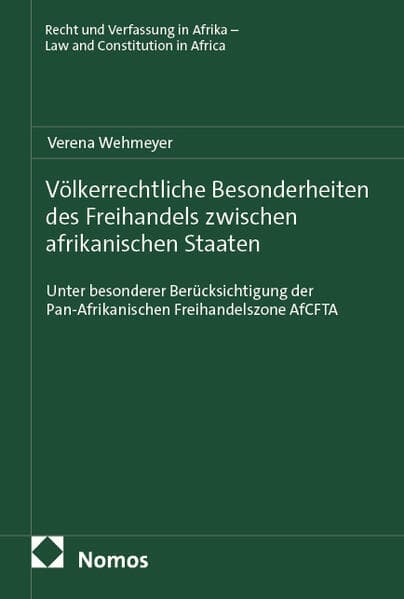 Recht und Verfassung in Afrika –
Law and Constitution in Africa

Verena Wehmeyer

Völkerrechtliche Besonderheiten des Freihandels zwischen afrikanischen Staaten

Unter besonderer Berücksichtigung der Pan-Afrikanischen Freihandelszone AfCFTA

Nomos